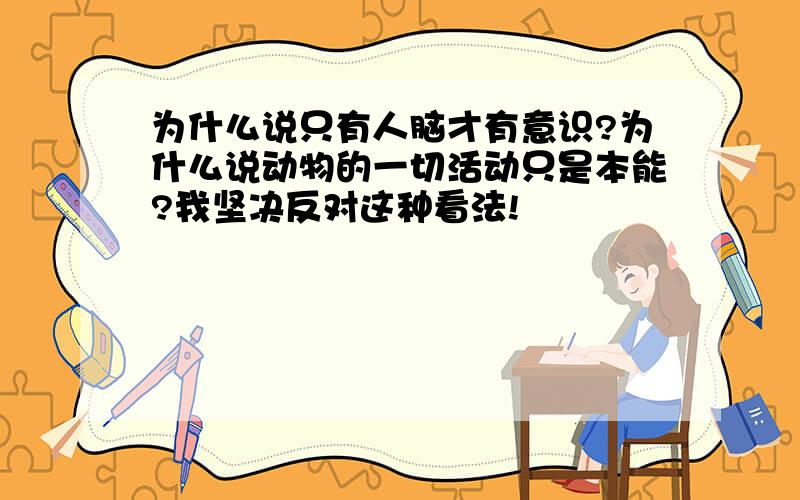 为什么说只有人脑才有意识?为什么说动物的一切活动只是本能?我坚决反对这种看法!